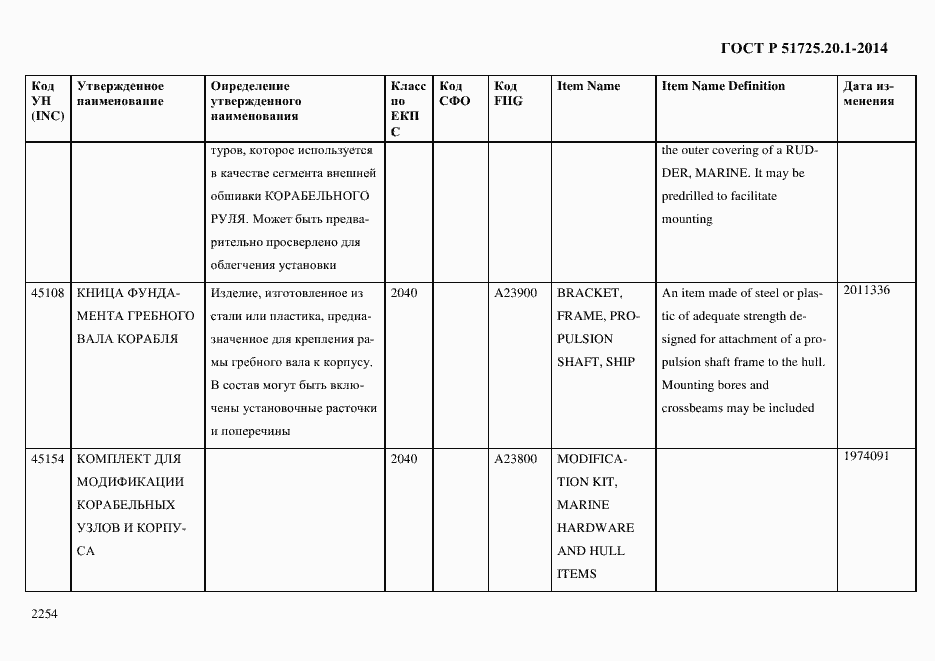 ГОСТ Р 51725.20.1-2014

| Код УН (INC) | Утвержденное наименование | Определение утвержденного наименования | Класс по ЕКПС | Код СФО | Код FIIG | Item Name | Item Name Definition | Дата изменения |
|---|---|---|---|---|---|---|---|---|
| | | туров, которое используется в качестве сегмента внешней обшивки КОРАБЕЛЬНОГО РУЛЯ. Может быть предварительно просверлено для облегчения установки | | | | | the outer covering of a RUDDER, MARINE. It may be predrilled to facilitate mounting | |
| 45108 | КНИЦА ФУНДАМЕНТА ГРЕБНОГО ВАЛА КОРАБЛЯ | Изделие, изготовленное из стали или пластика, предназначенное для крепления рамы гребного вала к корпусу. В состав могут быть включены установочные расточки и поперечины | 2040 | | A23900 | BRACKET, FRAME, PROPULSION SHAFT, SHIP | An item made of steel or plastic of adequate strength designed for attachment of a propulsion shaft frame to the hull. Mounting bores and crossbeams may be included | 2011336 |
| 45154 | КОМПЛЕКТ ДЛЯ МОДИФИКАЦИИ КОРАБЕЛЬНЫХ УЗЛОВ И КОРПУСА | | 2040 | | A23800 | MODIFICATION KIT, MARINE HARDWARE AND HULL ITEMS | | 1974091 |

2254